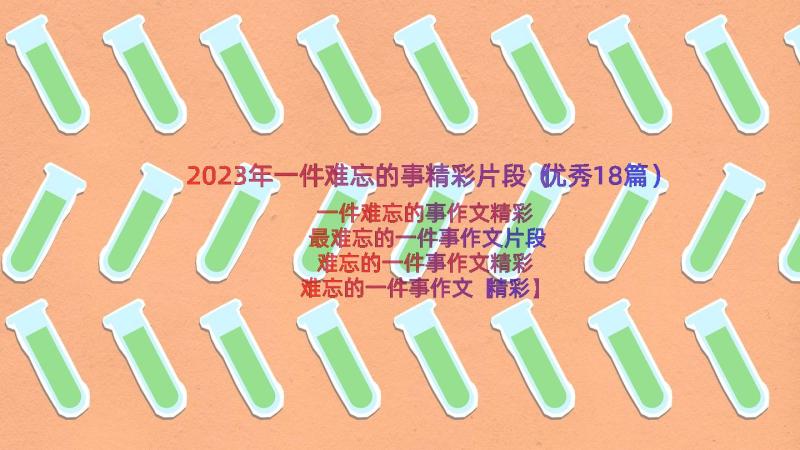 2023年一件难忘的事精彩片段（优秀18篇）

一件难忘的事作文精彩
最难忘的一件事作文片段
难忘的一件事作文精彩
难忘的一件事作文【精彩】